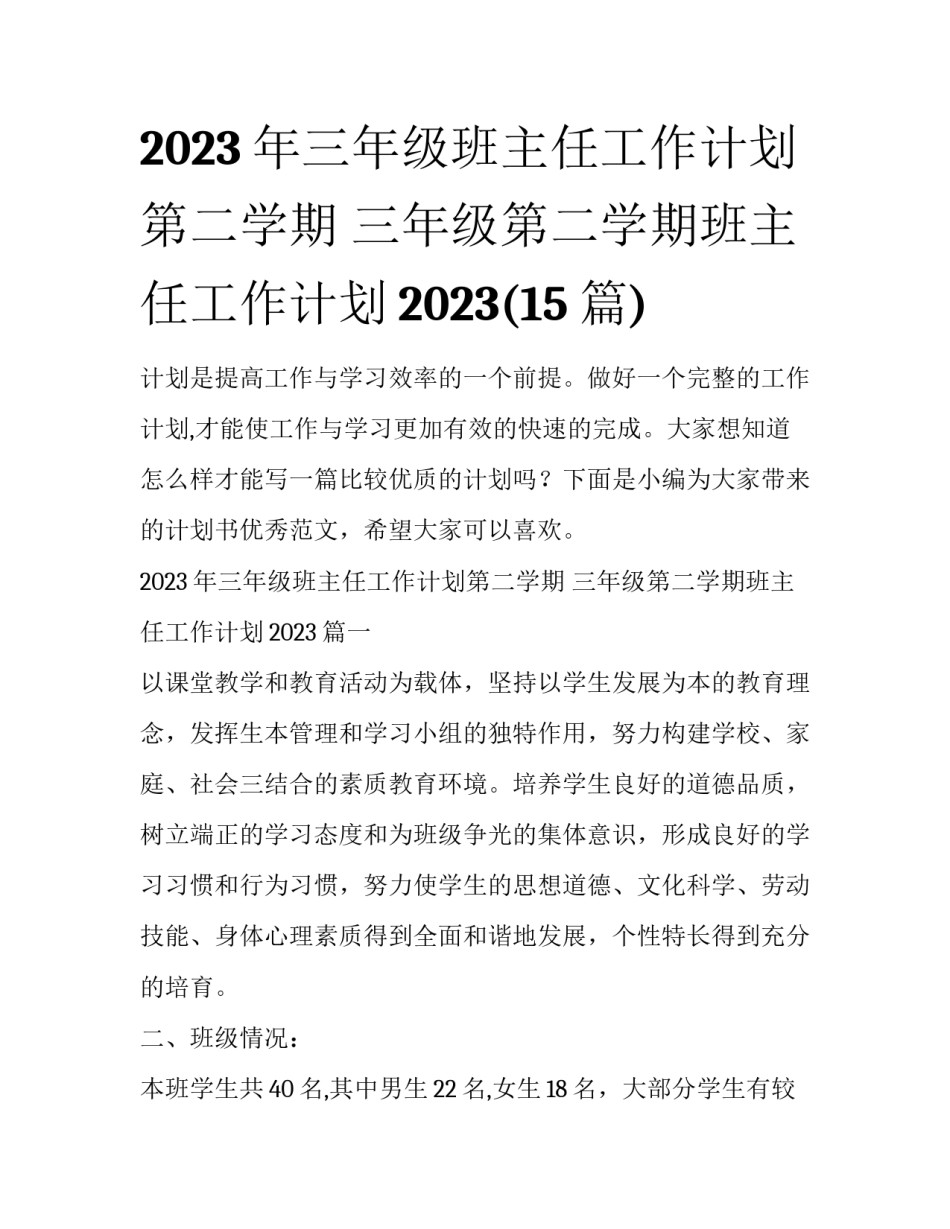 2023 年三年级班主任工作计划第二学期 三年级第二学期班主任工作计划 2023(15 篇)

计划是提高工作与学习效率的一个前提。做好一个完整的工作计划,才能使工作与学习更加有效的快速的完成。大家想知道怎么样才能写一篇比较优质的计划吗？下面是小编为大家带来的计划书优秀范文，希望大家可以喜欢。

2023 年三年级班主任工作计划第二学期 三年级第二学期班主任工作计划 2023 篇一

以课堂教学和教育活动为载体，坚持以学生发展为本的教育理念，发挥生本管理和学习小组的独特作用，努力构建学校、家庭、社会三结合的素质教育环境。培养学生良好的道德品质，树立端正的学习态度和为班级争光的集体意识，形成良好的学习习惯和行为习惯，努力使学生的思想道德、文化科学、劳动技能、身体心理素质得到全面和谐地发展，个性特长得到充分的培育。

二、班级情况：

本班学生共 40 名,其中男生 22 名,女生 18 名，大部分学生有较